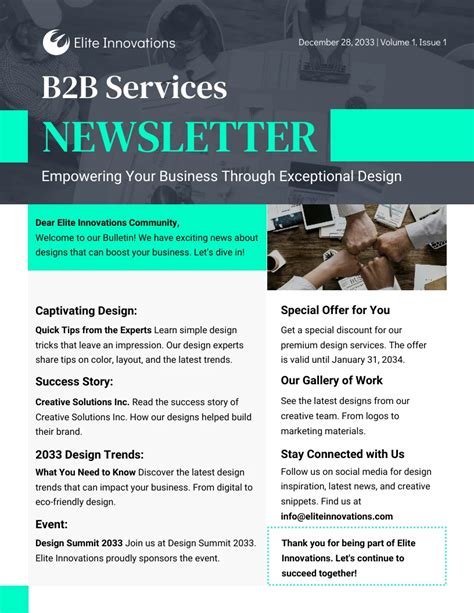 Elite Innovations

December 28, 2033 | Volume 1, Issue 1

B2B Services

NEWSLETTER

Empowering Your Business Through Exceptional Design

Dear Elite Innovations Community,
Welcome to our Bulletin! We have exciting news about designs that can boost your business. Let's dive in!

Captivating Design:

Quick Tips from the Experts Learn simple design tricks that leave an impression. Our design experts share tips on color, layout, and the latest trends.

Success Story:

Creative Solutions Inc. Read the success story of Creative Solutions Inc. How our designs helped build their brand.

2033 Design Trends:

What You Need to Know Discover the latest design trends that can impact your business. From digital to eco-friendly design.

Event:

Design Summit 2033 Join us at Design Summit 2033. Elite Innovations proudly sponsors the event.

Special Offer for You

Get a special discount for our premium design services. The offer is valid until January 31, 2034.

Our Gallery of Work

See the latest designs from our creative team. From logos to marketing materials.

Stay Connected with Us

Follow us on social media for design inspiration, latest news, and creative snippets. Find us at info@eliteinnovations.com

Thank you for being part of Elite Innovations. Let's continue to succeed together!